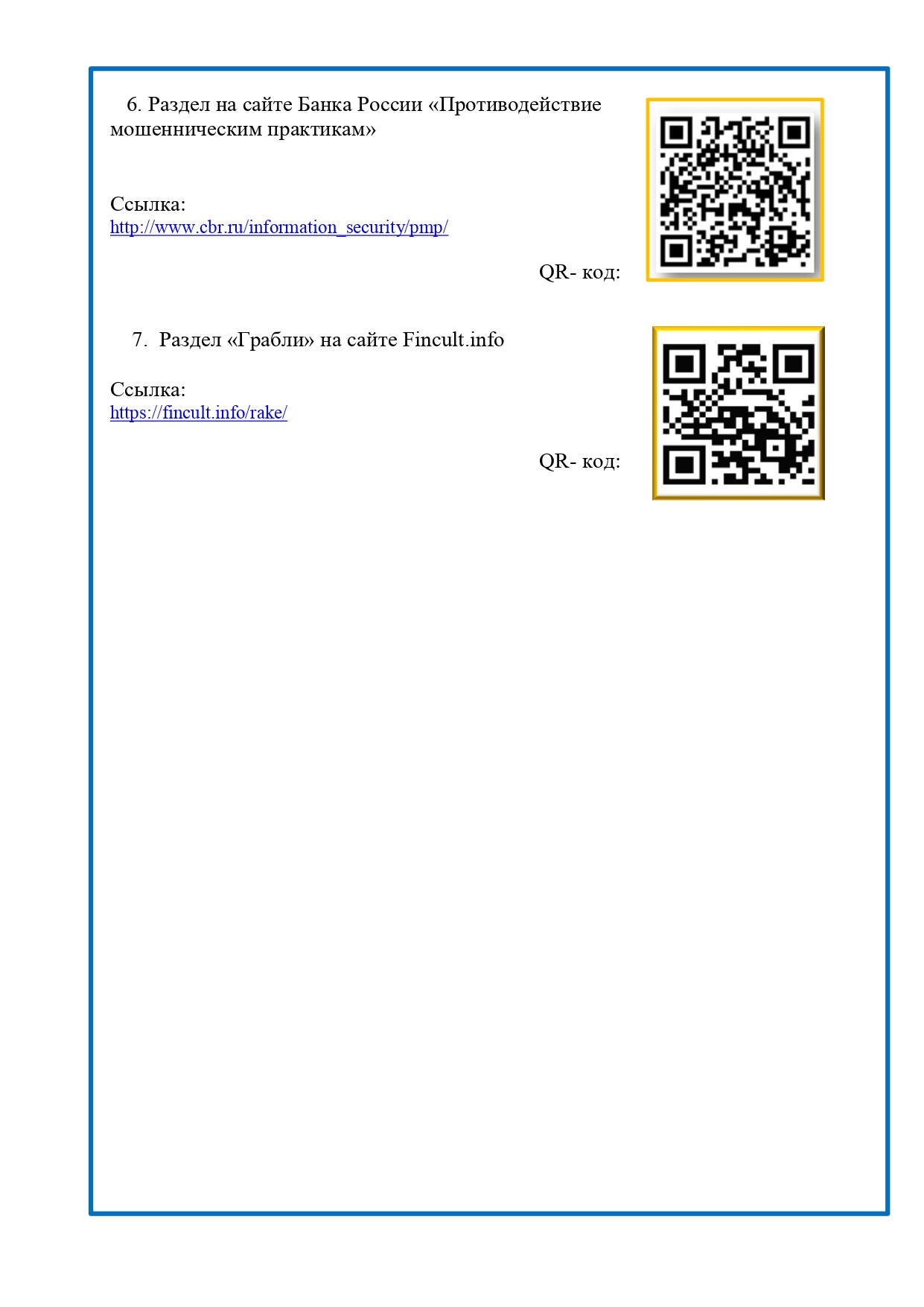 6. Раздел на сайте Банка России «Противодействие мошенническим практикам»

Ссылка:
http://www.cbr.ru/information_security/pmp/

QR- код:

7. Раздел «Грабли» на сайте Fincult.info

Ссылка:
https://fincult.info/rake/

QR- код: